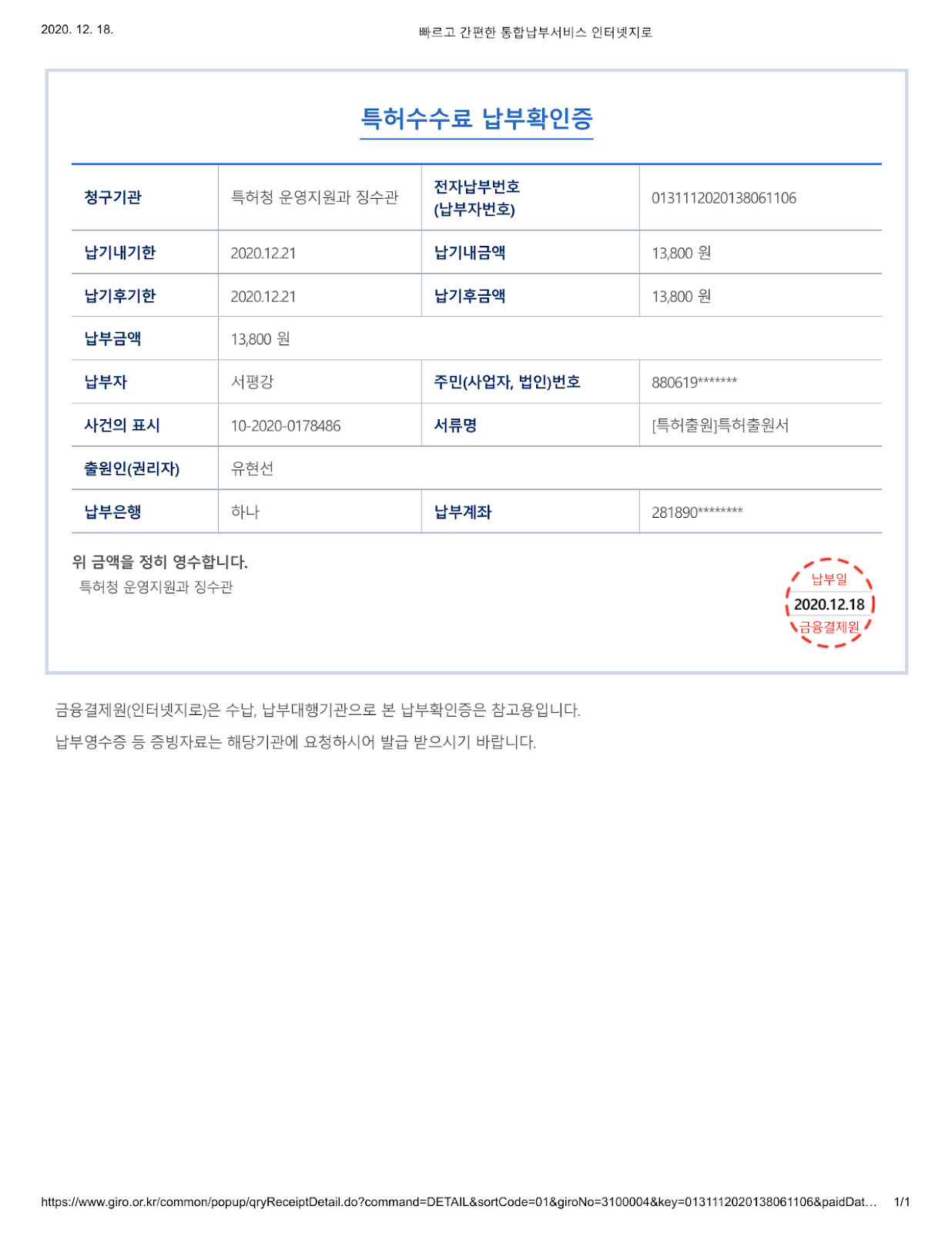 2020. 12. 18.

빠르고 간편한 통합납부서비스 인터넷지로

특허수수료 납부확인증

| 청구기관 | 특허청 운영지원과 징수관 | 전자납부번호 (납부자번호) | 0131112020138061106 |
|---|---|---|---|
| 납기내기한 | 2020.12.21 | 납기내금액 | 13,800 원 |
| 납기후기한 | 2020.12.21 | 납기후금액 | 13,800 원 |
| 납부금액 | 13,800 원 | | |
| 납부자 | 서평강 | 주민(사업자, 법인)번호 | 880619******* |
| 사건의 표시 | 10-2020-0178486 | 서류명 | [특허출원]특허출원서 |
| 출원인(권리자) | 유현선 | | |
| 납부은행 | 하나 | 납부계좌 | 281890******** |

위 금액을 정히 영수합니다.
특허청 운영지원과 징수관

납부일
2020.12.18
금융결제원

금융결제원(인터넷지로)은 수납, 납부대행기관으로 본 납부확인증은 참고용입니다.
납부영수증 등 증빙자료는 해당기관에 요청하시어 발급 받으시기 바랍니다.

https://www.giro.or.kr/common/popup/qryReceiptDetail.do?command=DETAIL&sortCode=01&giroNo=3100004&key=0131112020138061106&paidDat… 1/1